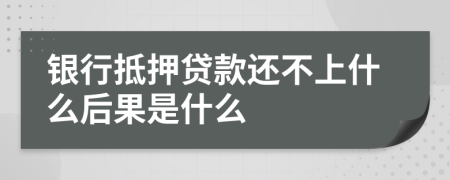 银行抵押贷款还不上什么后果是什么